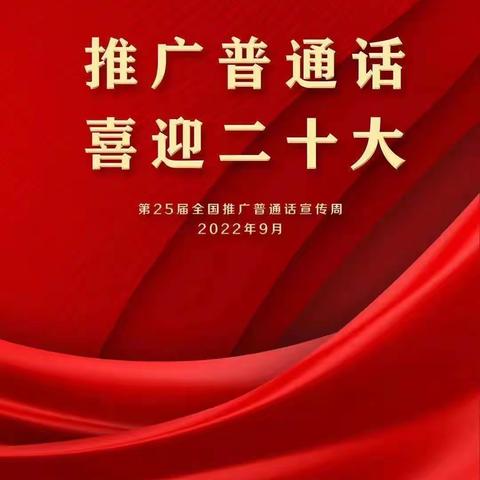 推广普通话
喜迎二十大

第25届全国推广普通话宣传周
2022年9月